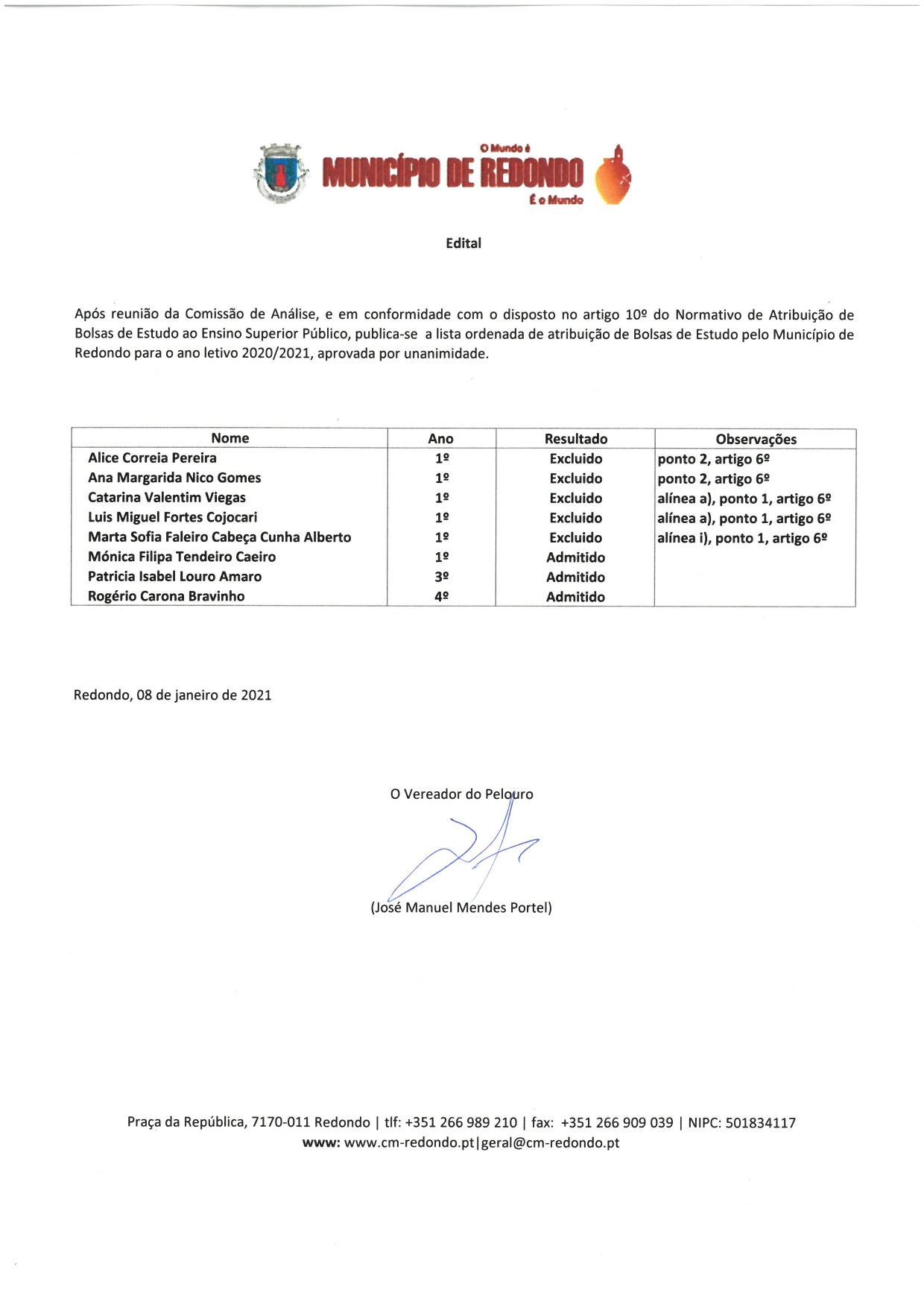 O Mundo é
MUNICÍPIO DE REDONDO
É o Mundo

Edital

Após reunião da Comissão de Análise, e em conformidade com o disposto no artigo 10º do Normativo de Atribuição de Bolsas de Estudo ao Ensino Superior Público, publica-se a lista ordenada de atribuição de Bolsas de Estudo pelo Município de Redondo para o ano letivo 2020/2021, aprovada por unanimidade.

| Nome | Ano | Resultado | Observações |
|---|---|---|---|
| Alice Correia Pereira | 1º | Excluido | ponto 2, artigo 6º |
| Ana Margarida Nico Gomes | 1º | Excluido | ponto 2, artigo 6º |
| Catarina Valentim Viegas | 1º | Excluido | alínea a), ponto 1, artigo 6º |
| Luis Miguel Fortes Cojocari | 1º | Excluido | alínea a), ponto 1, artigo 6º |
| Marta Sofia Faleiro Cabeça Cunha Alberto | 1º | Excluido | alínea i), ponto 1, artigo 6º |
| Mónica Filipa Tendeiro Caeiro | 1º | Admitido | |
| Patricia Isabel Louro Amaro | 3º | Admitido | |
| Rogério Carona Bravinho | 4º | Admitido | |

Redondo, 08 de janeiro de 2021

O Vereador do Pelouro

(José Manuel Mendes Portel)

Praça da República, 7170-011 Redondo | tlf: +351 266 989 210 | fax: +351 266 909 039 | NIPC: 501834117
www: www.cm-redondo.pt|geral@cm-redondo.pt